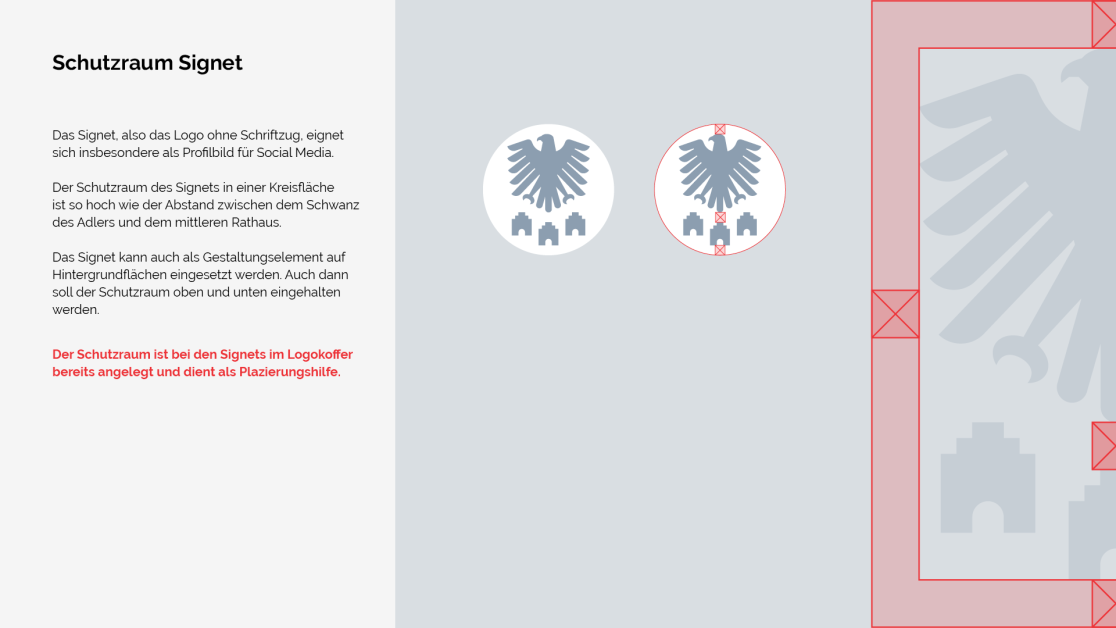 Schutzraum Signet

Das Signet, also das Logo ohne Schriftzug, eignet sich insbesondere als Profilbild für Social Media.

Der Schutzraum des Signets in einer Kreisfläche ist so hoch wie der Abstand zwischen dem Schwanz des Adlers und dem mittleren Rathaus.

Das Signet kann auch als Gestaltungselement auf Hintergrundflächen eingesetzt werden. Auch dann soll der Schutzraum oben und unten eingehalten werden.

Der Schutzraum ist bei den Signets im Logokoffer bereits angelegt und dient als Plazierungshilfe.